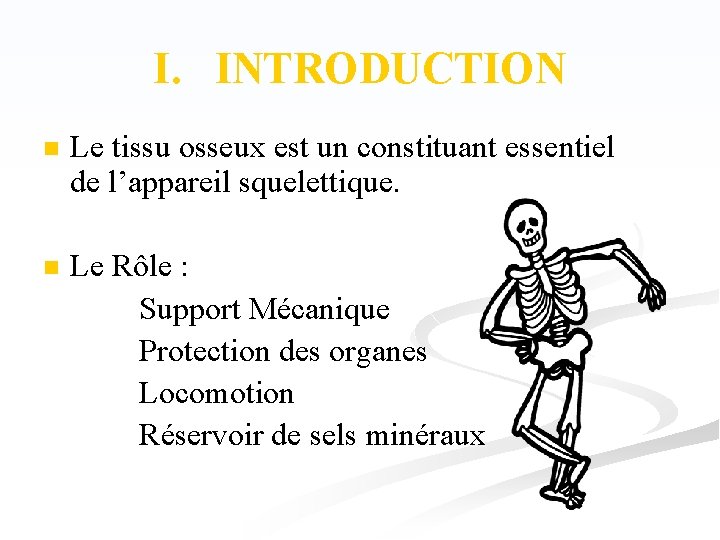 I. INTRODUCTION

Le tissu osseux est un constituant essentiel de l’appareil squelettique.

Le Rôle :

Support Mécanique
Protection des organes
Locomotion
Réservoir de sels minéraux